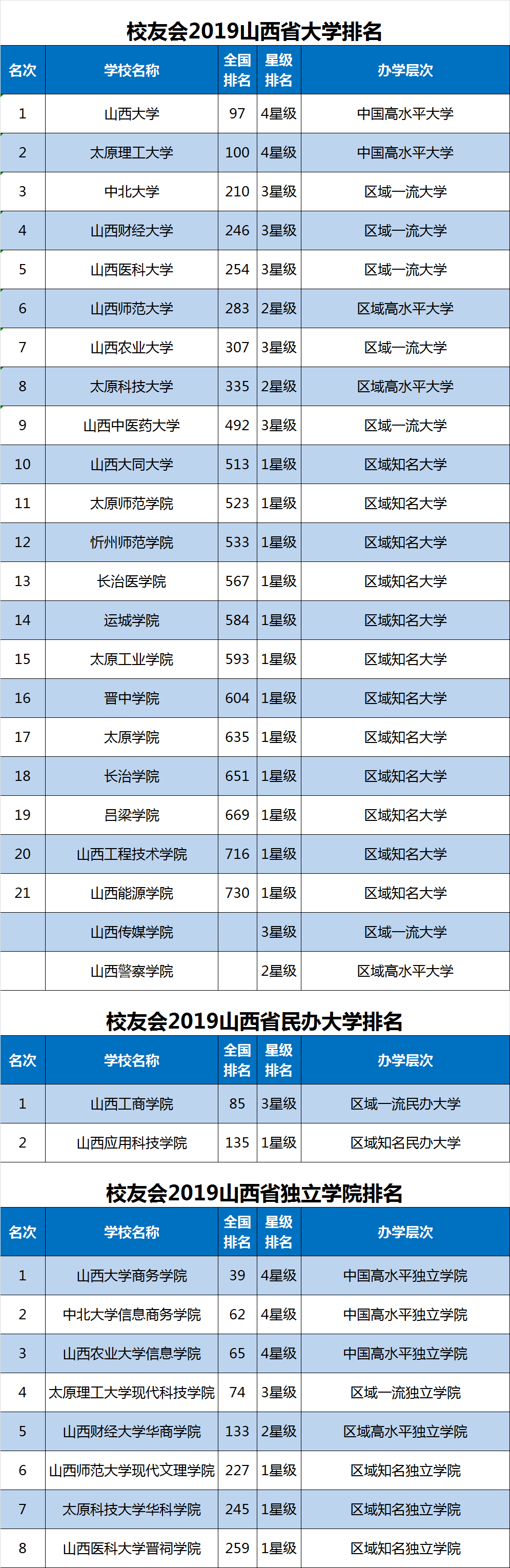 校友会2019山西省大学排名

| 名次 | 学校名称 | 全国排名 | 星级排名 | 办学层次 |
|---|---|---|---|---|
| 1 | 山西大学 | 97 | 4星级 | 中国高水平大学 |
| 2 | 太原理工大学 | 100 | 4星级 | 中国高水平大学 |
| 3 | 中北大学 | 210 | 3星级 | 区域一流大学 |
| 4 | 山西财经大学 | 246 | 3星级 | 区域一流大学 |
| 5 | 山西医科大学 | 254 | 3星级 | 区域一流大学 |
| 6 | 山西师范大学 | 283 | 2星级 | 区域高水平大学 |
| 7 | 山西农业大学 | 307 | 3星级 | 区域一流大学 |
| 8 | 太原科技大学 | 335 | 2星级 | 区域高水平大学 |
| 9 | 山西中医药大学 | 492 | 3星级 | 区域一流大学 |
| 10 | 山西大同大学 | 513 | 1星级 | 区域知名大学 |
| 11 | 太原师范学院 | 523 | 1星级 | 区域知名大学 |
| 12 | 忻州师范学院 | 533 | 1星级 | 区域知名大学 |
| 13 | 长治医学院 | 567 | 1星级 | 区域知名大学 |
| 14 | 运城学院 | 584 | 1星级 | 区域知名大学 |
| 15 | 太原工业学院 | 593 | 1星级 | 区域知名大学 |
| 16 | 晋中学院 | 604 | 1星级 | 区域知名大学 |
| 17 | 太原学院 | 635 | 1星级 | 区域知名大学 |
| 18 | 长治学院 | 651 | 1星级 | 区域知名大学 |
| 19 | 吕梁学院 | 669 | 1星级 | 区域知名大学 |
| 20 | 山西工程技术学院 | 716 | 1星级 | 区域知名大学 |
| 21 | 山西能源学院 | 730 | 1星级 | 区域知名大学 |
|  | 山西传媒学院 |  | 3星级 | 区域一流大学 |
|  | 山西警察学院 |  | 2星级 | 区域高水平大学 |

校友会2019山西省民办大学排名

| 名次 | 学校名称 | 全国排名 | 星级排名 | 办学层次 |
|---|---|---|---|---|
| 1 | 山西工商学院 | 85 | 3星级 | 区域一流民办大学 |
| 2 | 山西应用科技学院 | 135 | 1星级 | 区域知名民办大学 |

校友会2019山西省独立学院排名

| 名次 | 学校名称 | 全国排名 | 星级排名 | 办学层次 |
|---|---|---|---|---|
| 1 | 山西大学商务学院 | 39 | 4星级 | 中国高水平独立学院 |
| 2 | 中北大学信息商务学院 | 62 | 4星级 | 中国高水平独立学院 |
| 3 | 山西农业大学信息学院 | 65 | 4星级 | 中国高水平独立学院 |
| 4 | 太原理工大学现代科技学院 | 74 | 3星级 | 区域一流独立学院 |
| 5 | 山西财经大学华商学院 | 133 | 2星级 | 区域高水平独立学院 |
| 6 | 山西师范大学现代文理学院 | 227 | 1星级 | 区域知名独立学院 |
| 7 | 太原科技大学华科学院 | 245 | 1星级 | 区域知名独立学院 |
| 8 | 山西医科大学晋祠学院 | 259 | 1星级 | 区域知名独立学院 |